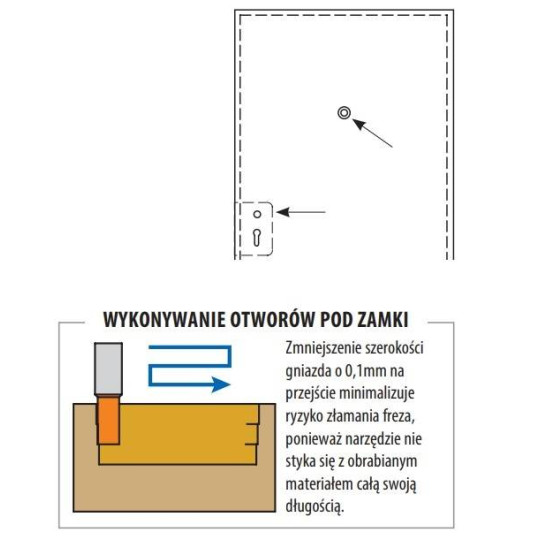 WYKONYWANIE OTWORÓW POD ZAMKI

Zmniejszenie szerokości gniazda o 0,1mm na przejście minimalizuje ryzyko złamania freza, ponieważ narzędzie nie styka się z obrabianym materiałem całą swoją długością.